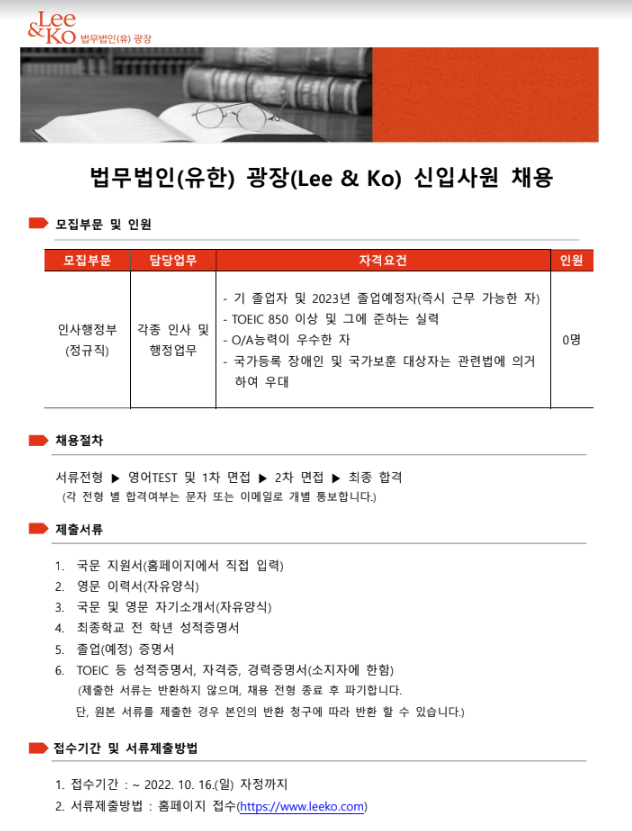 Lee & Ko 법무법인(유) 광장

법무법인(유한) 광장(Lee & Ko) 신입사원 채용

모집부문 및 인원

| 모집부문 | 담당업무 | 자격요건 | 인원 |
|---|---|---|---|
| 인사행정부 (정규직) | 각종 인사 및 행정업무 | - 기 졸업자 및 2023년 졸업예정자(즉시 근무 가능한 자) - TOEIC 850 이상 및 그에 준하는 실력 - O/A능력이 우수한 자 - 국가등록 장애인 및 국가보훈 대상자는 관련법에 의거하여 우대 | 0명 |

채용절차

서류전형 ▶ 영어TEST 및 1차 면접 ▶ 2차 면접 ▶ 최종 합격
(각 전형 별 합격여부는 문자 또는 이메일로 개별 통보합니다.)

제출서류

1. 국문 지원서(홈페이지에서 직접 입력)
2. 영문 이력서(자유양식)
3. 국문 및 영문 자기소개서(자유양식)
4. 최종학교 전 학년 성적증명서
5. 졸업(예정) 증명서
6. TOEIC 등 성적증명서, 자격증, 경력증명서(소지자에 한함)
(제출한 서류는 반환하지 않으며, 채용 전형 종료 후 파기합니다.
단, 원본 서류를 제출한 경우 본인의 반환 청구에 따라 반환 할 수 있습니다.)

접수기간 및 서류제출방법

1. 접수기간 : ~ 2022. 10. 16.(일) 자정까지
2. 서류제출방법 : 홈페이지 접수(https://www.leeko.com)